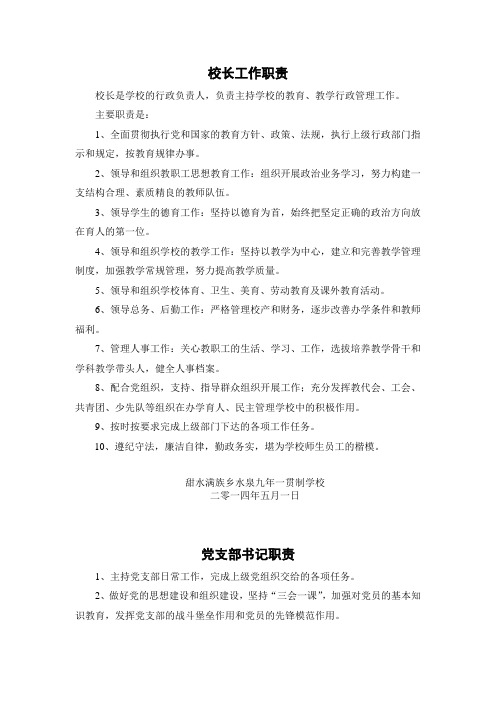 校长工作职责

校长是学校的行政负责人，负责主持学校的教育、教学行政管理工作。

主要职责是：

1、全面贯彻执行党和国家的教育方针、政策、法规，执行上级行政部门指示和规定，按教育规律办事。

2、领导和组织教职工思想教育工作：组织开展政治业务学习，努力构建一支结构合理、素质精良的教师队伍。

3、领导学生的德育工作：坚持以德育为首，始终把坚定正确的政治方向放在育人的第一位。

4、领导和组织学校的教学工作：坚持以教学为中心，建立和完善教学管理制度，加强教学常规管理，努力提高教学质量。

5、领导和组织学校体育、卫生、美育、劳动教育及课外教育活动。

6、领导总务、后勤工作：严格管理校产和财务，逐步改善办学条件和教师福利。

7、管理人事工作：关心教职工的生活、学习、工作，选拔培养教学骨干和学科教学带头人，健全人事档案。

8、配合党组织，支持、指导群众组织开展工作：充分发挥教代会、工会、共青团、少先队等组织在办学育人、民主管理学校中的积极作用。

9、按时按要求完成上级部门下达的各项工作任务。

10、遵纪守法，廉洁自律，勤政务实，堪为学校师生员工的楷模。

甜水满族乡水泉九年一贯制学校
二零一四年五月一日

党支部书记职责

1、主持党支部日常工作，完成上级党组织交给的各项任务。

2、做好党的思想建设和组织建设，坚持“三会一课”，加强对党员的基本知识教育，发挥党支部的战斗堡垒作用和党员的先锋模范作用。